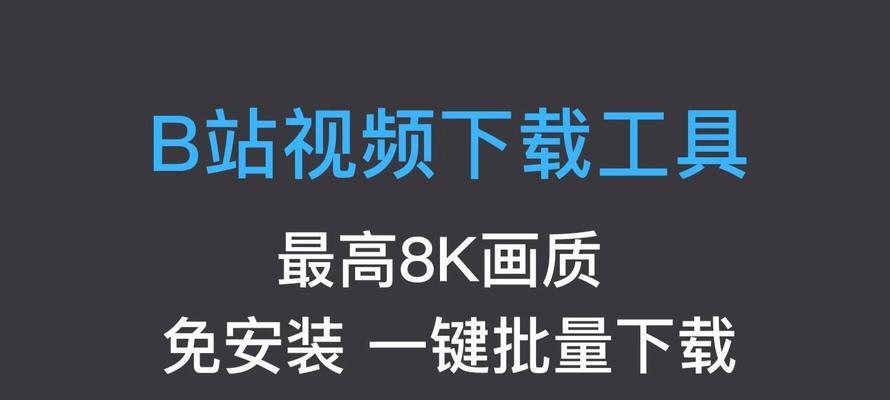 B站视频下载工具

最高8K画质

免安装 一键批量下载